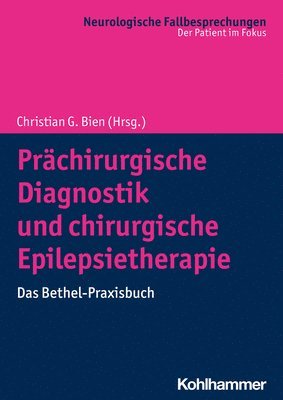 Neurologische Fallbesprechungen
Der Patient im Fokus

Christian G. Bien (Hrsg.)

Prächirurgische Diagnostik und chirurgische Epilepsietherapie

Das Bethel-Praxisbuch

Kohlhammer